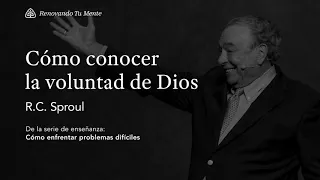 Renovando Tu Mente

Cómo conocer la voluntad de Dios

R.C. Sproul

De la serie de enseñanza:
Cómo enfrentar problemas difíciles